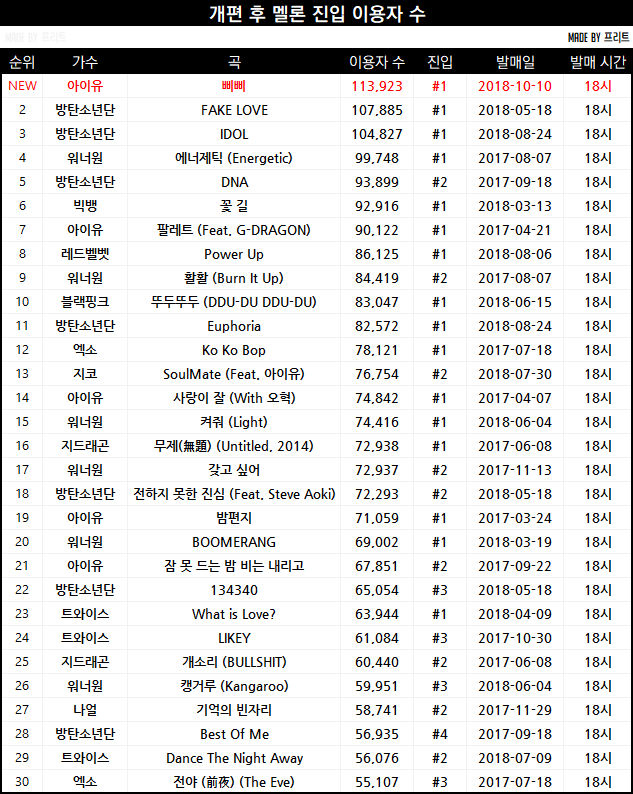 개편 후 멜론 진입 이용자 수

MADE BY 프리트

MADE BY 프리트

| 순위 | 가수 | 곡 | 이용자 수 | 진입 | 발매일 | 발매 시간 |
|---|---|---|---|---|---|---|
| NEW | 아이유 | 삐삐 | 113,923 | #1 | 2018-10-10 | 18시 |
| 2 | 방탄소년단 | FAKE LOVE | 107,885 | #1 | 2018-05-18 | 18시 |
| 3 | 방탄소년단 | IDOL | 104,827 | #1 | 2018-08-24 | 18시 |
| 4 | 워너원 | 에너제틱 (Energetic) | 99,748 | #1 | 2017-08-07 | 18시 |
| 5 | 방탄소년단 | DNA | 93,899 | #2 | 2017-09-18 | 18시 |
| 6 | 빅뱅 | 꽃 길 | 92,916 | #1 | 2018-03-13 | 18시 |
| 7 | 아이유 | 팔레트 (Feat. G-DRAGON) | 90,122 | #1 | 2017-04-21 | 18시 |
| 8 | 레드벨벳 | Power Up | 86,125 | #1 | 2018-08-06 | 18시 |
| 9 | 워너원 | 활활 (Burn It Up) | 84,419 | #2 | 2017-08-07 | 18시 |
| 10 | 블랙핑크 | 뚜두뚜두 (DDU-DU DDU-DU) | 83,047 | #1 | 2018-06-15 | 18시 |
| 11 | 방탄소년단 | Euphoria | 82,572 | #1 | 2018-08-24 | 18시 |
| 12 | 엑소 | Ko Ko Bop | 78,121 | #1 | 2017-07-18 | 18시 |
| 13 | 지코 | SoulMate (Feat. 아이유) | 76,754 | #2 | 2018-07-30 | 18시 |
| 14 | 아이유 | 사랑이 잘 (With 오혁) | 74,842 | #1 | 2017-04-07 | 18시 |
| 15 | 워너원 | 켜줘 (Light) | 74,416 | #1 | 2018-06-04 | 18시 |
| 16 | 지드래곤 | 무제(無題) (Untitled, 2014) | 72,938 | #1 | 2017-06-08 | 18시 |
| 17 | 워너원 | 갖고 싶어 | 72,937 | #2 | 2017-11-13 | 18시 |
| 18 | 방탄소년단 | 전하지 못한 진심 (Feat. Steve Aoki) | 72,293 | #2 | 2018-05-18 | 18시 |
| 19 | 아이유 | 밤편지 | 71,059 | #1 | 2017-03-24 | 18시 |
| 20 | 워너원 | BOOMERANG | 69,002 | #1 | 2018-03-19 | 18시 |
| 21 | 아이유 | 잠 못 드는 밤 비는 내리고 | 67,851 | #2 | 2017-09-22 | 18시 |
| 22 | 방탄소년단 | 134340 | 65,054 | #3 | 2018-05-18 | 18시 |
| 23 | 트와이스 | What is Love? | 63,944 | #1 | 2018-04-09 | 18시 |
| 24 | 트와이스 | LIKEY | 61,084 | #3 | 2017-10-30 | 18시 |
| 25 | 지드래곤 | 개소리 (BULLSHIT) | 60,440 | #2 | 2017-06-08 | 18시 |
| 26 | 워너원 | 캥거루 (Kangaroo) | 59,951 | #3 | 2018-06-04 | 18시 |
| 27 | 나얼 | 기억의 빈자리 | 58,741 | #2 | 2017-11-29 | 18시 |
| 28 | 방탄소년단 | Best Of Me | 56,935 | #4 | 2017-09-18 | 18시 |
| 29 | 트와이스 | Dance The Night Away | 56,076 | #2 | 2018-07-09 | 18시 |
| 30 | 엑소 | 전야 (前夜) (The Eve) | 55,107 | #3 | 2017-07-18 | 18시 |